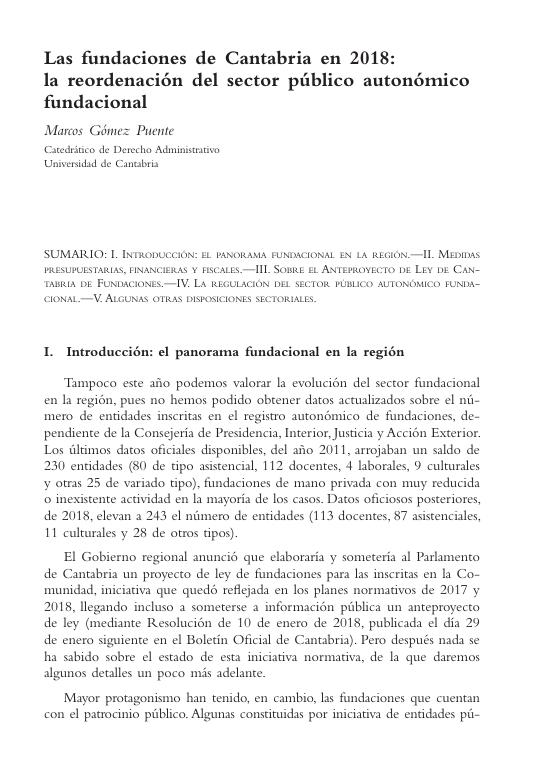 Las fundaciones de Cantabria en 2018: la reordenación del sector público autonómico fundacional

Marcos Gómez Puente

Catedrático de Derecho Administrativo
Universidad de Cantabria

SUMARIO: I. Introducción: el panorama fundacional en la región.—II. Medidas presupuestarias, financieras y fiscales.—III. Sobre el Anteproyecto de Ley de Cantabria de Fundaciones.—IV. La regulación del sector público autonómico fundacional.—V. Algunas otras disposiciones sectoriales.

I. Introducción: el panorama fundacional en la región

Tampoco este año podemos valorar la evolución del sector fundacional en la región, pues no hemos podido obtener datos actualizados sobre el número de entidades inscritas en el registro autonómico de fundaciones, dependiente de la Consejería de Presidencia, Interior, Justicia y Acción Exterior. Los últimos datos oficiales disponibles, del año 2011, arrojaban un saldo de 230 entidades (80 de tipo asistencial, 112 docentes, 4 laborales, 9 culturales y otras 25 de variado tipo), fundaciones de mano privada con muy reducida o inexistente actividad en la mayoría de los casos. Datos oficiosos posteriores, de 2018, elevan a 243 el número de entidades (113 docentes, 87 asistenciales, 11 culturales y 28 de otros tipos).

El Gobierno regional anunció que elaboraría y sometería al Parlamento de Cantabria un proyecto de ley de fundaciones para las inscritas en la Comunidad, iniciativa que quedó reflejada en los planes normativos de 2017 y 2018, llegando incluso a someterse a información pública un anteproyecto de ley (mediante Resolución de 10 de enero de 2018, publicada el día 29 de enero siguiente en el Boletín Oficial de Cantabria). Pero después nada se ha sabido sobre el estado de esta iniciativa normativa, de la que daremos algunos detalles un poco más adelante.

Mayor protagonismo han tenido, en cambio, las fundaciones que cuentan con el patrocinio público. Algunas constituidas por iniciativa de entidades pú-